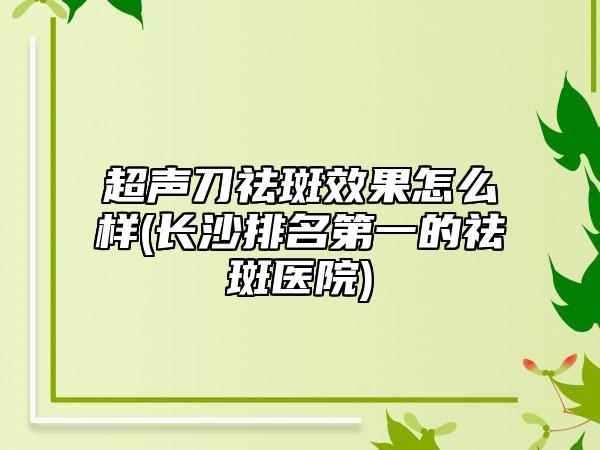 超声刀祛斑效果怎么样(长沙排名第一的祛斑医院)